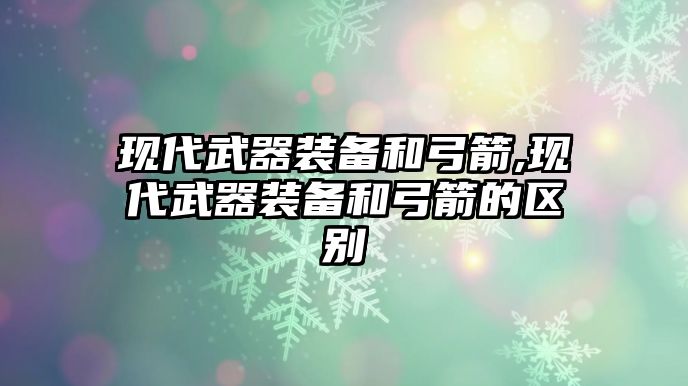 现代武器装备和弓箭,现代武器装备和弓箭的区别